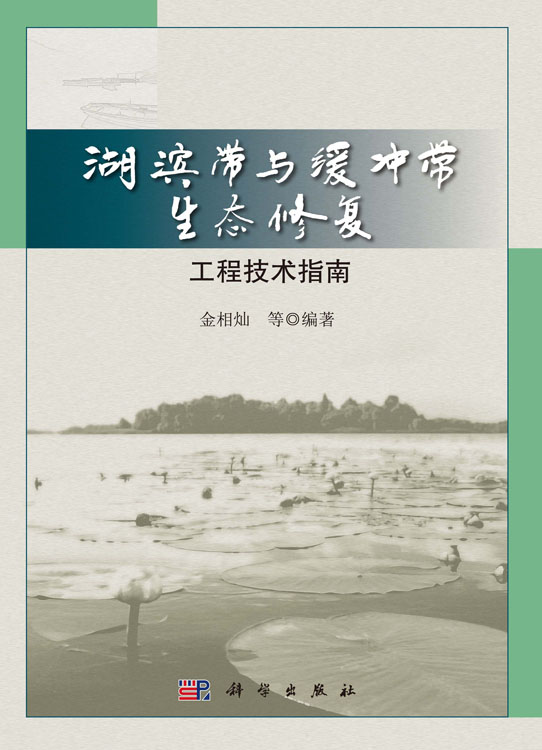 湖滨带与缓冲带
生态修复

工程技术指南

金相灿　等◎编著

科学出版社